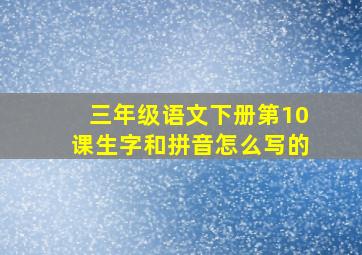 三年级语文下册第10课生字和拼音怎么写的